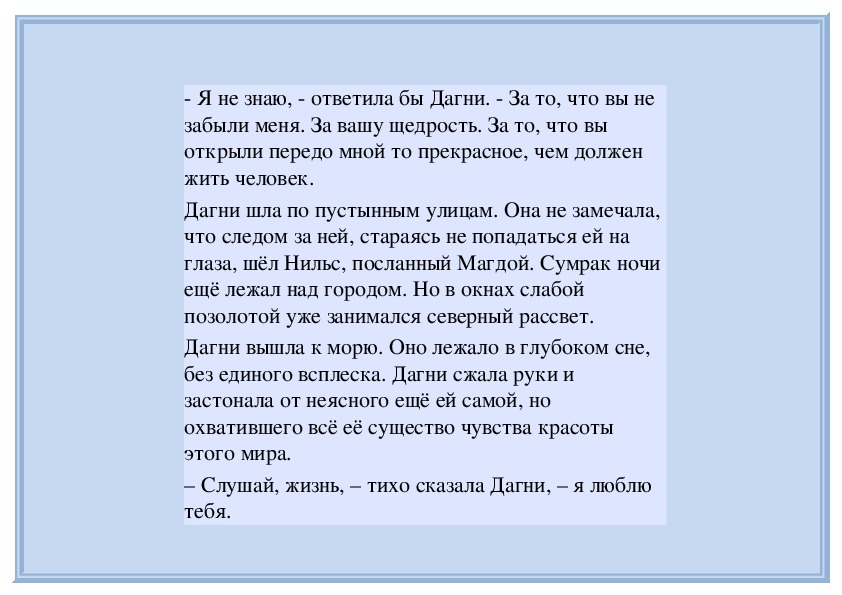 - Я не знаю, - ответила бы Дагни. - За то, что вы не забыли меня. За вашу щедрость. За то, что вы открыли передо мной то прекрасное, чем должен жить человек.

Дагни шла по пустынным улицам. Она не замечала, что следом за ней, стараясь не попадаться ей на глаза, шёл Нильс, посланный Магдой. Сумрак ночи ещё лежал над городом. Но в окнах слабой позолотой уже занимался северный рассвет.

Дагни вышла к морю. Оно лежало в глубоком сне, без единого всплеска. Дагни сжала руки и застонала от неясного ещё ей самой, но охватившего всё её существо чувства красоты этого мира.

– Слушай, жизнь, – тихо сказала Дагни, – я люблю тебя.